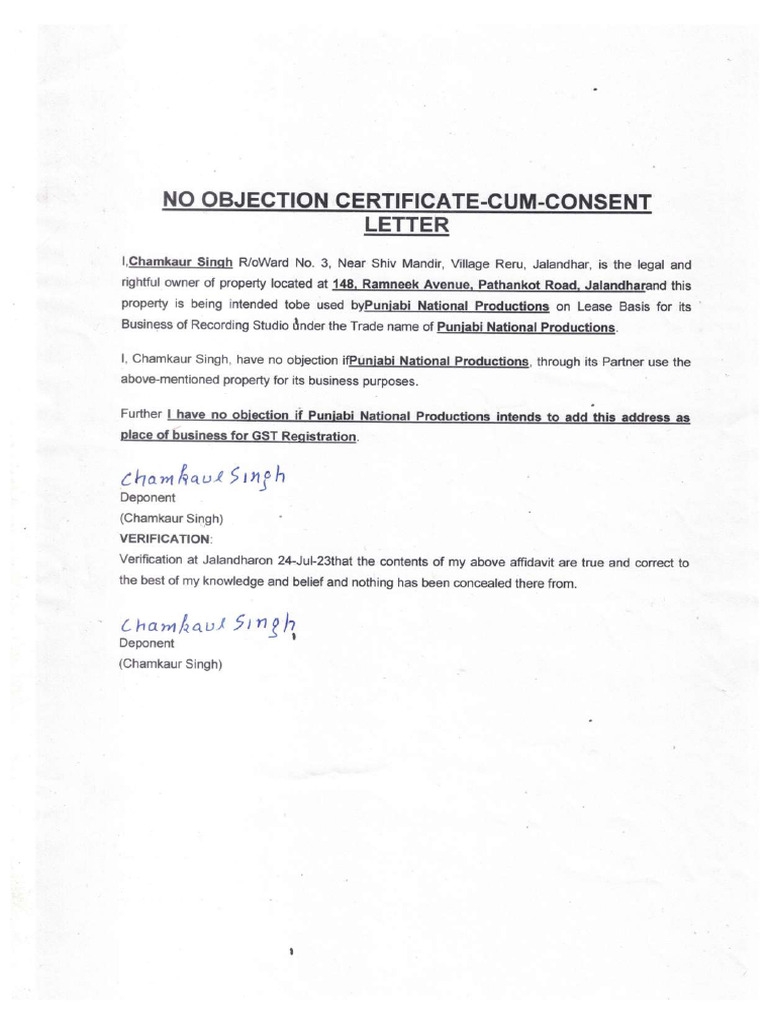 NO OBJECTION CERTIFICATE-CUM-CONSENT LETTER

I,Chamkaur Singh R/oWard No. 3, Near Shiv Mandir, Village Reru, Jalandhar, is the legal and rightful owner of property located at 148, Ramneek Avenue, Pathankot Road, Jalandharand this property is being intended tobe used byPunjabi National Productions on Lease Basis for its Business of Recording Studio under the Trade name of Punjabi National Productions.

I, Chamkaur Singh, have no objection ifPunjabi National Productions, through its Partner use the above-mentioned property for its business purposes.

Further I have no objection if Punjabi National Productions intends to add this address as place of business for GST Registration.

Chamkaur Singh
Deponent
(Chamkaur Singh)
VERIFICATION:
Verification at Jalandharon 24-Jul-23that the contents of my above affidavit are true and correct to the best of my knowledge and belief and nothing has been concealed there from.

Chamkaur Singh
Deponent
(Chamkaur Singh)